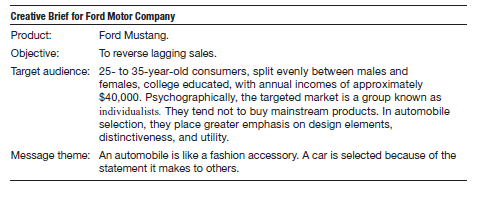 Creative Brief for Ford Motor Company

| | |
|---|---|
| Product: | Ford Mustang. |
| Objective: | To reverse lagging sales. |
| Target audience: | 25- to 35-year-old consumers, split evenly between males and females, college educated, with annual incomes of approximately \$40,000. Psychographically, the targeted market is a group known as individualists. They tend not to buy mainstream products. In automobile selection, they place greater emphasis on design elements, distinctiveness, and utility. |
| Message theme: | An automobile is like a fashion accessory. A car is selected because of the statement it makes to others. |